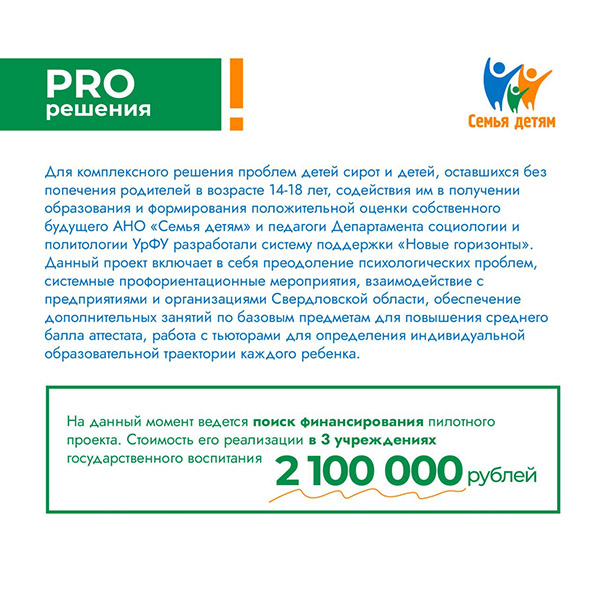 PRO
решения

!

Семья детям

Для комплексного решения проблем детей сирот и детей, оставшихся без попечения родителей в возрасте 14-18 лет, содействия им в получении образования и формирования положительной оценки собственного будущего АНО «Семья детям» и педагоги Департамента социологии и политологии УрФУ разработали систему поддержки «Новые горизонты». Данный проект включает в себя преодоление психологических проблем, системные профориентационные мероприятия, взаимодействие с предприятиями и организациями Свердловской области, обеспечение дополнительных занятий по базовым предметам для повышения среднего балла аттестата, работа с тьюторами для определения индивидуальной образовательной траектории каждого ребенка.

На данный момент ведется поиск финансирования пилотного проекта. Стоимость его реализации в 3 учреждениях государственного воспитания 2 100 000 рублей